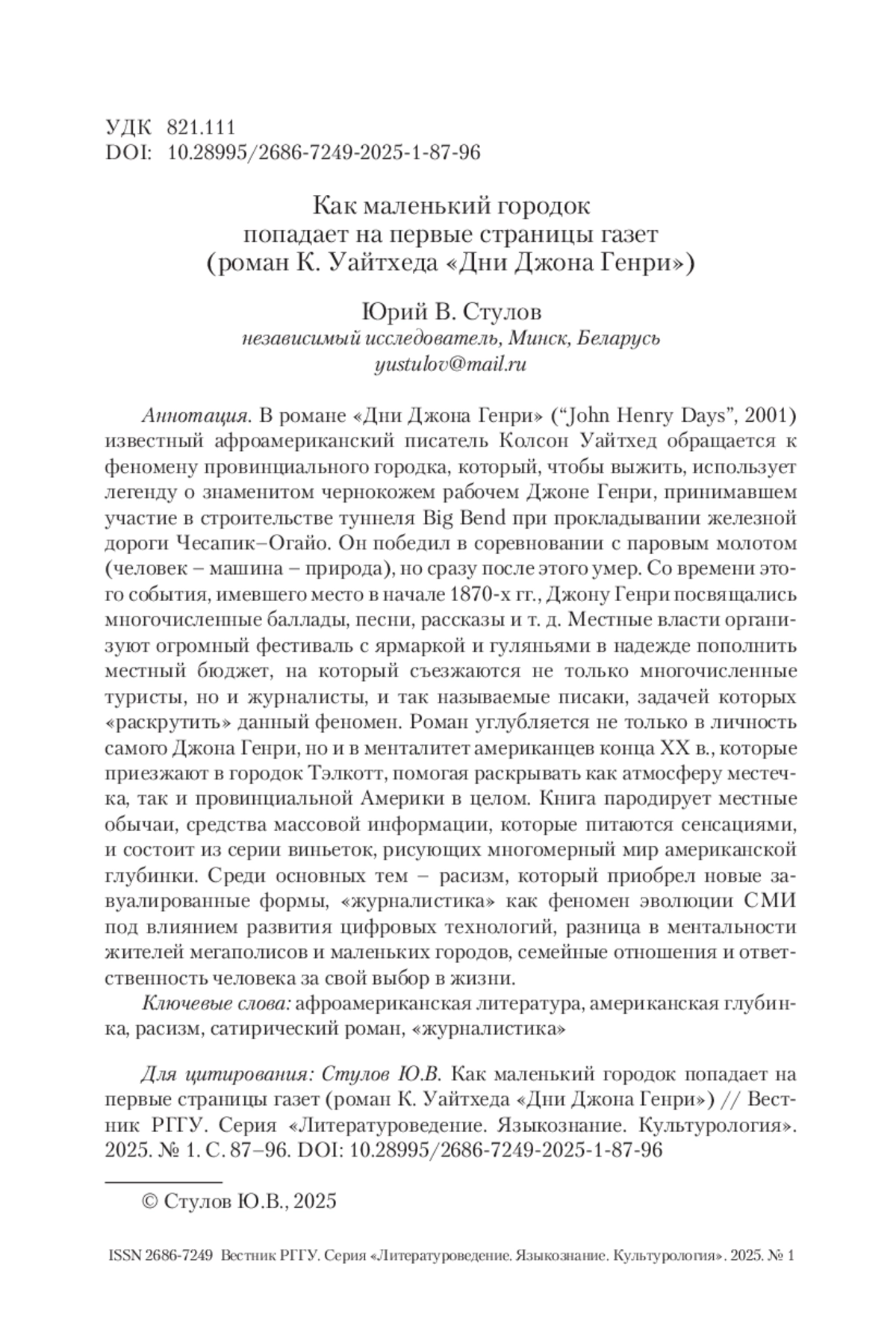 УДК 821.111
DOI: 10.28995/2686-7249-2025-1-87-96

Как маленький городок попадает на первые страницы газет (роман К. Уайтхеда «Дни Джона Генри»)

Юрий В. Стулов
независимый исследователь, Минск, Беларусь
yustulov@mail.ru

Аннотация. В романе «Дни Джона Генри» (“John Henry Days”, 2001) известный афроамериканский писатель Колсон Уайтхед обращается к феномену провинциального городка, который, чтобы выжить, использует легенду о знаменитом чернокожем рабочем Джоне Генри, принимавшем участие в строительстве туннеля Big Bend при прокладывании железной дороги Чесапик–Огайо. Он победил в соревновании с паровым молотом (человек – машина – природа), но сразу после этого умер. Со времени этого события, имевшего место в начале 1870-х гг., Джону Генри посвящались многочисленные баллады, песни, рассказы и т. д. Местные власти организуют огромный фестиваль с ярмаркой и гуляньями в надежде пополнить местный бюджет, на который съезжаются не только многочисленные туристы, но и журналисты, и так называемые писаки, задачей которых «раскрутить» данный феномен. Роман углубляется не только в личность самого Джона Генри, но и в менталитет американцев конца XX в., которые приезжают в городок Тэлкотт, помогая раскрывать как атмосферу местечка, так и провинциальной Америки в целом. Книга пародирует местные обычаи, средства массовой информации, которые питаются сенсациями, и состоит из серии виньеток, рисующих многомерный мир американской глубинки. Среди основных тем – расизм, который приобрел новые завуалированные формы, «журналистика» как феномен эволюции СМИ под влиянием развития цифровых технологий, разница в ментальности жителей мегаполисов и маленьких городов, семейные отношения и ответственность человека за свой выбор в жизни.

Ключевые слова: афроамериканская литература, американская глубинка, расизм, сатирический роман, «журналистика»

Для цитирования: Стулов Ю.В. Как маленький городок попадает на первые страницы газет (роман К. Уайтхеда «Дни Джона Генри») // Вестник РГГУ. Серия «Литературоведение. Языкознание. Культурология». 2025. № 1. С. 87–96. DOI: 10.28995/2686-7249-2025-1-87-96

© Стулов Ю.В., 2025

ISSN 2686-7249 Вестник РГГУ. Серия «Литературоведение. Языкознание. Культурология». 2025. № 1